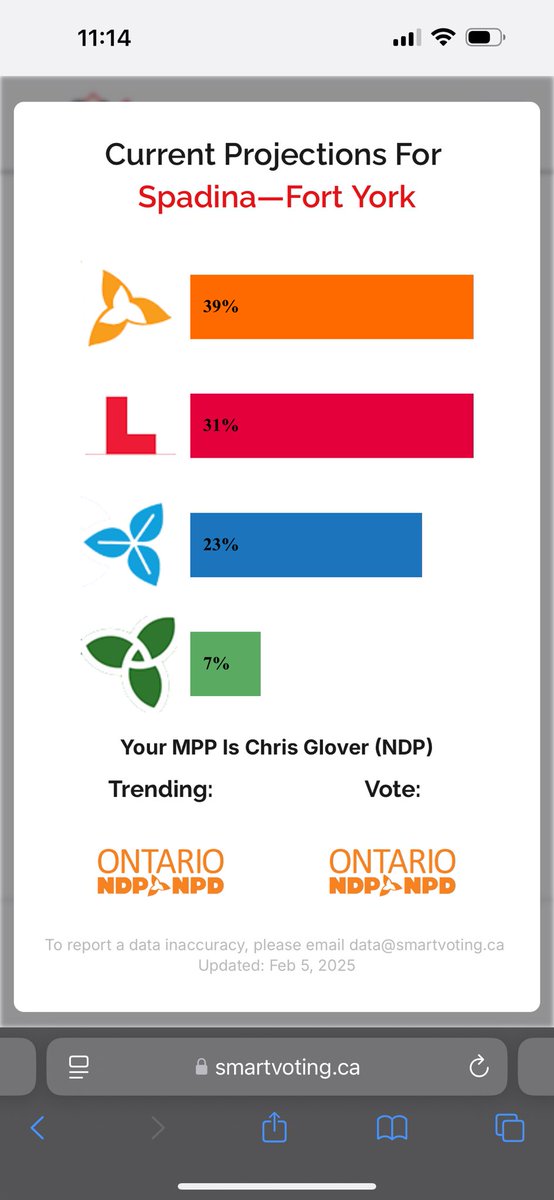 11:14

Current Projections For
Spadina—Fort York

39%

31%

23%

7%

Your MPP Is Chris Glover (NDP)

Trending:

Vote:

ONTARIO NDP NPD

ONTARIO NDP NPD

To report a data inaccuracy, please email data@smartvoting.ca
Updated: Feb 5, 2025

smartvoting.ca